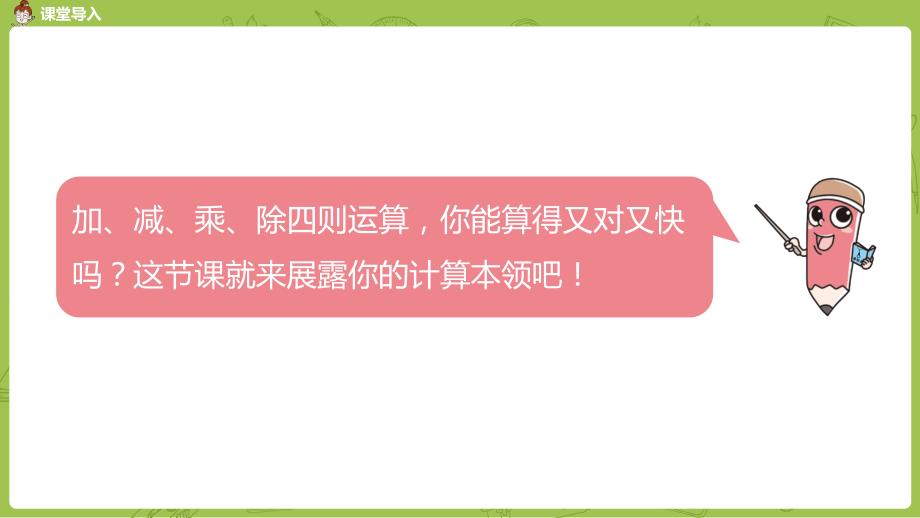 课堂导入

加、减、乘、除四则运算，你能算得又对又快吗？这节课就来展露你的计算本领吧！